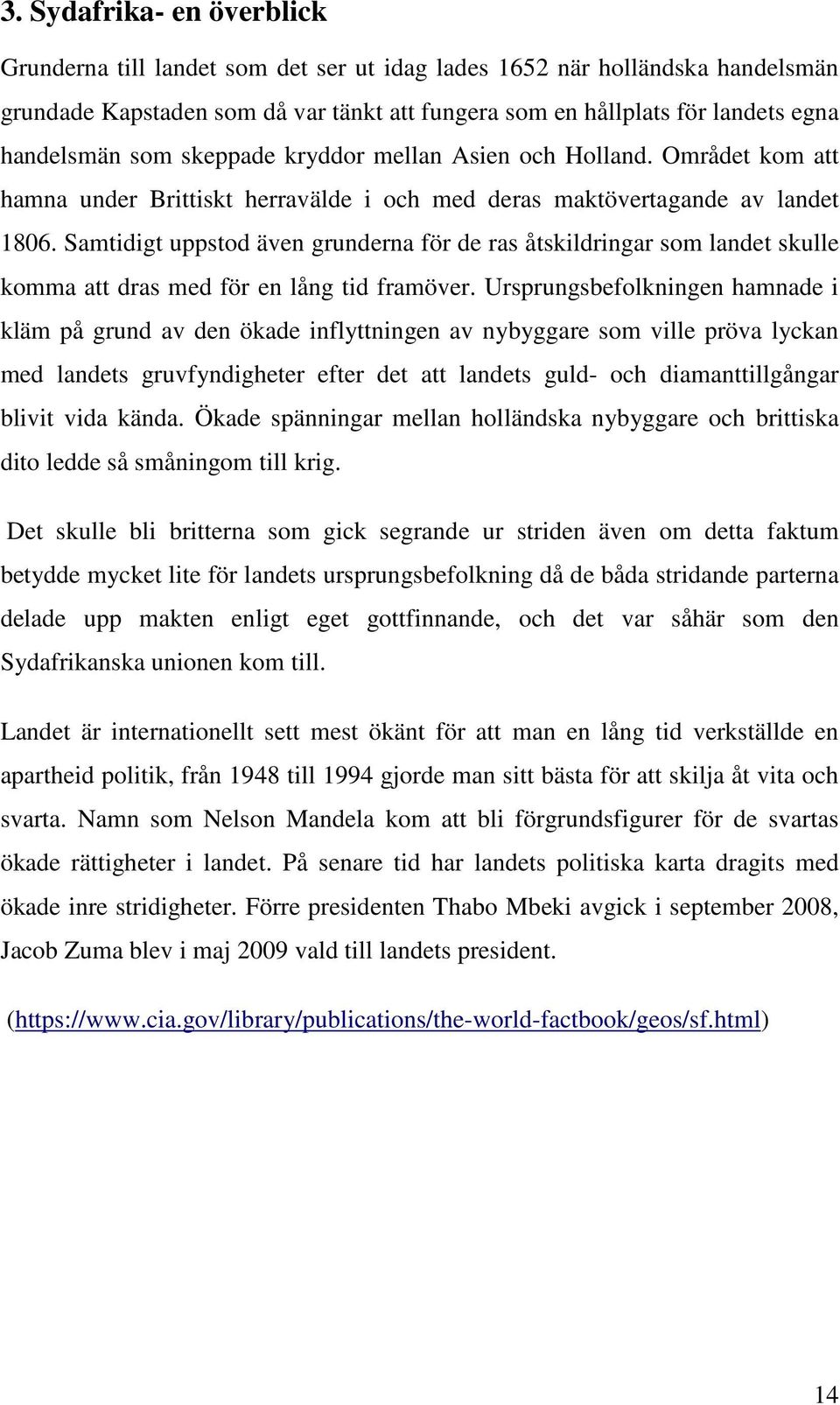 3. Sydafrika- en överblick

Grunderna till landet som det ser ut idag lades 1652 när holländska handelsmän grundade Kapstaden som då var tänkt att fungera som en hållplats för landets egna handelsmän som skeppade kryddor mellan Asien och Holland. Området kom att hamna under Brittiskt herravälde i och med deras maktövertagande av landet 1806. Samtidigt uppstod även grunderna för de ras åtskildringar som landet skulle komma att dras med för en lång tid framöver. Ursprungsbefolkningen hamnade i kläm på grund av den ökade inflyttningen av nybyggare som ville pröva lyckan med landets gruvfyndigheter efter det att landets guld- och diamanttillgångar blivit vida kända. Ökade spänningar mellan holländska nybyggare och brittiska dito ledde så småningom till krig.

Det skulle bli britterna som gick segrande ur striden även om detta faktum betydde mycket lite för landets ursprungsbefolkning då de båda stridande parterna delade upp makten enligt eget gottfinnande, och det var såhär som den Sydafrikanska unionen kom till.

Landet är internationellt sett mest ökänt för att man en lång tid verkställde en apartheid politik, från 1948 till 1994 gjorde man sitt bästa för att skilja åt vita och svarta. Namn som Nelson Mandela kom att bli förgrundsfigurer för de svartas ökade rättigheter i landet. På senare tid har landets politiska karta dragits med ökade inre stridigheter. Förre presidenten Thabo Mbeki avgick i september 2008, Jacob Zuma blev i maj 2009 vald till landets president.

(https://www.cia.gov/library/publications/the-world-factbook/geos/sf.html)

14